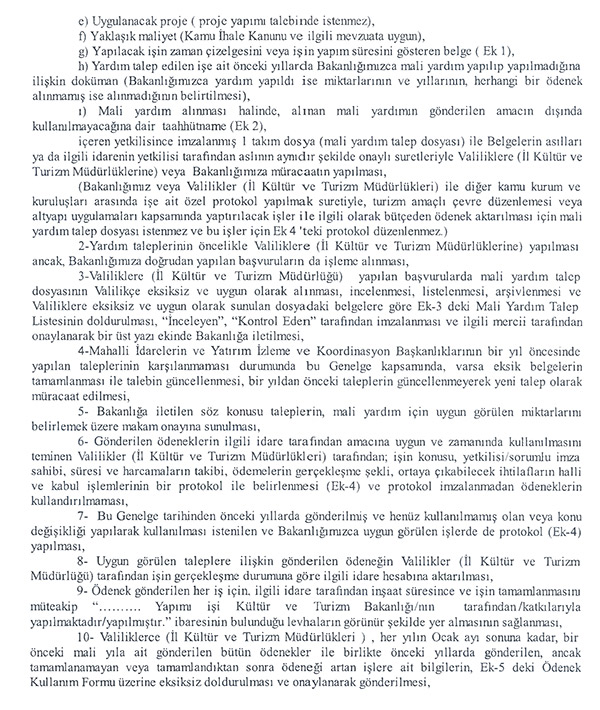 e) Uygulanacak proje ( proje yapımı talebinde istenmez),

f) Yaklaşık maliyet (Kamu İhale Kanunu ve ilgili mevzuata uygun),

g) Yapılacak işin zaman çizelgesini veya işin yapım süresini gösteren belge ( Ek 1),

h) Yardım talep edilen işe ait önceki yıllarda Bakanlığımızca mali yardım yapılıp yapılmadığına ilişkin doküman (Bakanlığımızca yardım yapıldı ise miktarlarının ve yıllarının, herhangi bir ödenek alınmamış ise alınmadığının belirtilmesi),

ı) Mali yardım alınması halinde, alınan mali yardımın gönderilen amacın dışında kullanılmayacağına dair taahhütname (Ek 2),

içeren yetkilisince imzalanmış 1 takım dosya (mali yardım talep dosyası) ile Belgelerin asılları ya da ilgili idarenin yetkilisi tarafından aslının aynıdır şekilde onaylı suretleriyle Valiliklere (İl Kültür ve Turizm Müdürlüklerine) veya Bakanlığımıza müracaatın yapılması,

(Bakanlığımız veya Valilikler (İl Kültür ve Turizm Müdürlükleri) ile diğer kamu kurum ve kuruluşları arasında işe ait özel protokol yapılmak suretiyle, turizm amaçlı çevre düzenlemesi veya altyapı uygulamaları kapsamında yaptırılacak işler ile ilgili olarak bütçeden ödenek aktarılması için mali yardım talep dosyası istenmez ve bu işler için Ek 4 'teki protokol düzenlenmez.)

2-Yardım taleplerinin öncelikle Valiliklere (İl Kültür ve Turizm Müdürlüklerine) yapılması ancak, Bakanlığımıza doğrudan yapılan başvuruların da işleme alınması,

3-Valiliklere (İl Kültür ve Turizm Müdürlüğü) yapılan başvurularda mali yardım talep dosyasının Valilikçe eksiksiz ve uygun olarak alınması, incelenmesi, listelenmesi, arşivlenmesi ve Valiliklere eksiksiz ve uygun olarak sunulan dosyadaki belgelere göre Ek-3 deki Mali Yardım Talep Listesinin doldurulması, "İnceleyen", "Kontrol Eden" tarafından imzalanması ve ilgili mercii tarafından onaylanarak bir üst yazı ekinde Bakanlığa iletilmesi,

4-Mahalli İdarelerin ve Yatırım İzleme ve Koordinasyon Başkanlıklarının bir yıl öncesinde yapılan taleplerinin karşılanmaması durumunda bu Genelge kapsamında, varsa eksik belgelerin tamamlanması ile talebin güncellenmesi, bir yıldan önceki taleplerin güncellenmeyerek yeni talep olarak müracaat edilmesi,

5- Bakanlığa iletilen söz konusu taleplerin, mali yardım için uygun görülen miktarlarını belirlemek üzere makam onayına sunulması,

6- Gönderilen ödeneklerin ilgili idare tarafından amacına uygun ve zamanında kullanılmasını teminen Valilikler (İl Kültür ve Turizm Müdürlükleri) tarafından; işin konusu, yetkilisi/sorumlu imza sahibi, süresi ve harcamaların takibi, ödemelerin gerçekleşme şekli, ortaya çıkabilecek ihtilafların halli ve kabul işlemlerinin bir protokol ile belirlenmesi (Ek-4) ve protokol imzalanmadan ödeneklerin kullandırılmaması,

7- Bu Genelge tarihinden önceki yıllarda gönderilmiş ve henüz kullanılmamış olan veya konu değişikliği yapılarak kullanılması istenilen ve Bakanlığımızca uygun görülen işlerde de protokol (Ek-4) yapılması,

8- Uygun görülen taleplere ilişkin gönderilen ödeneğin Valilikler (İl Kültür ve Turizm Müdürlüğü) tarafından işin gerçekleşme durumuna göre ilgili idare hesabına aktarılması,

9- Ödenek gönderilen her iş için, ilgili idare tarafından inşaat süresince ve işin tamamlanmasını müteakip "………. Yapımı işi Kültür ve Turizm Bakanlığı/nın tarafından/katkılarıyla yapılmaktadır/yapılmıştır." ibaresinin bulunduğu levhaların görünür şekilde yer almasının sağlanması,

10- Valiliklerce (İl Kültür ve Turizm Müdürlükleri ) , her yılın Ocak ayı sonuna kadar, bir önceki mali yıla ait gönderilen bütün ödenekler ile birlikte önceki yıllarda gönderilen, ancak tamamlanamayan veya tamamlandıktan sonra ödeneği artan işlere ait bilgilerin, Ek-5 deki Ödenek Kullanım Formu üzerine eksiksiz doldurulması ve onaylanarak gönderilmesi,